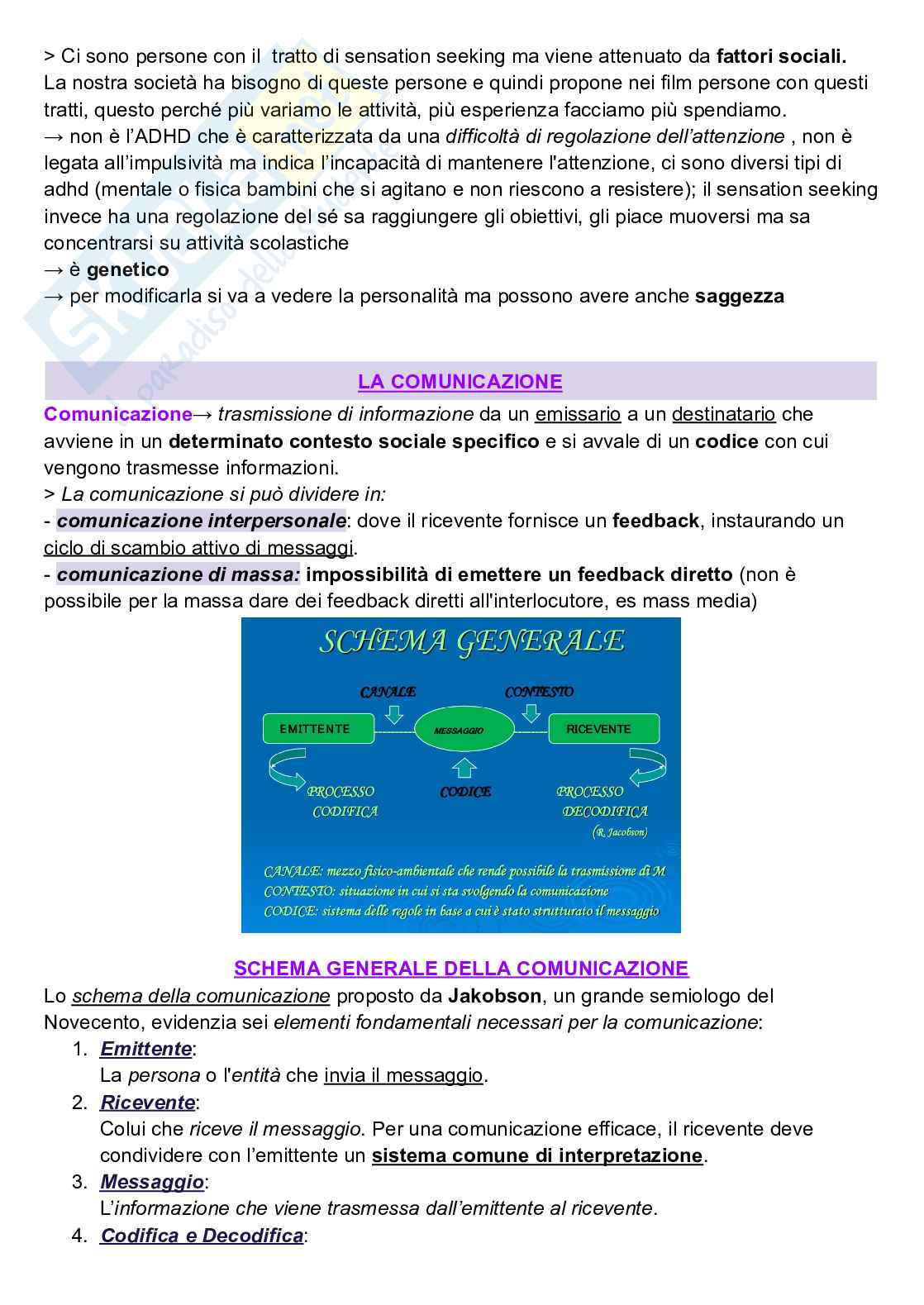 > Ci sono persone con il tratto di sensation seeking ma viene attenuato da fattori sociali. La nostra società ha bisogno di queste persone e quindi propone nei film persone con questi tratti, questo perché più variamo le attività, più esperienza facciamo più spendiamo.
→ non è l'ADHD che è caratterizzata da una difficoltà di regolazione dell'attenzione , non è legata all'impulsività ma indica l'incapacità di mantenere l'attenzione, ci sono diversi tipi di adhd (mentale o fisica bambini che si agitano e non riescono a resistere); il sensation seeking invece ha una regolazione del sé sa raggiungere gli obiettivi, gli piace muoversi ma sa concentrarsi su attività scolastiche
→ è genetico
→ per modificarla si va a vedere la personalità ma possono avere anche saggezza

LA COMUNICAZIONE

Comunicazione→ trasmissione di informazione da un emissario a un destinatario che avviene in un determinato contesto sociale specifico e si avvale di un codice con cui vengono trasmesse informazioni.
> La comunicazione si può dividere in:
- comunicazione interpersonale: dove il ricevente fornisce un feedback, instaurando un ciclo di scambio attivo di messaggi.
- comunicazione di massa: impossibilità di emettere un feedback diretto (non è possibile per la massa dare dei feedback diretti all'interlocutore, es mass media)

SCHEMA GENERALE

CANALE
CONTESTO
EMITTENTE
MESSAGGIO
RICEVENTE
PROCESSO CODIFICA
CODICE
PROCESSO DECODIFICA
(R. Jacobson)

CANALE: mezzo fisico-ambientale che rende possibile la trasmissione di M
CONTESTO: situazione in cui si sta svolgendo la comunicazione
CODICE: sistema delle regole in base a cui è stato strutturato il messaggio

SCHEMA GENERALE DELLA COMUNICAZIONE

Lo schema della comunicazione proposto da Jakobson, un grande semiologo del Novecento, evidenzia sei elementi fondamentali necessari per la comunicazione:
1. Emittente:
La persona o l'entità che invia il messaggio.
2. Ricevente:
Colui che riceve il messaggio. Per una comunicazione efficace, il ricevente deve condividere con l'emittente un sistema comune di interpretazione.
3. Messaggio:
L'informazione che viene trasmessa dall'emittente al ricevente.
4. Codifica e Decodifica: